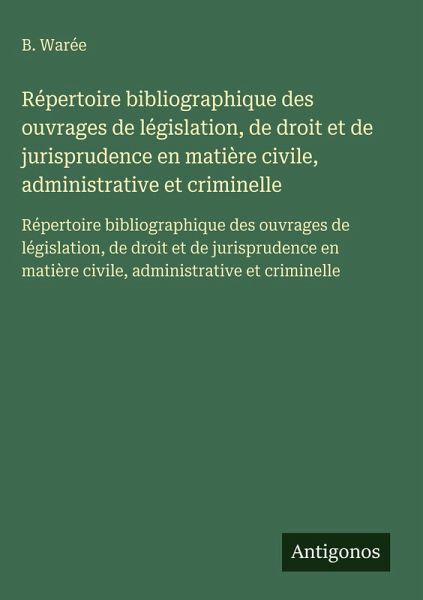 B. Warée

Répertoire bibliographique des ouvrages de législation, de droit et de jurisprudence en matière civile, administrative et criminelle

Répertoire bibliographique des ouvrages de législation, de droit et de jurisprudence en matière civile, administrative et criminelle

Antigonos